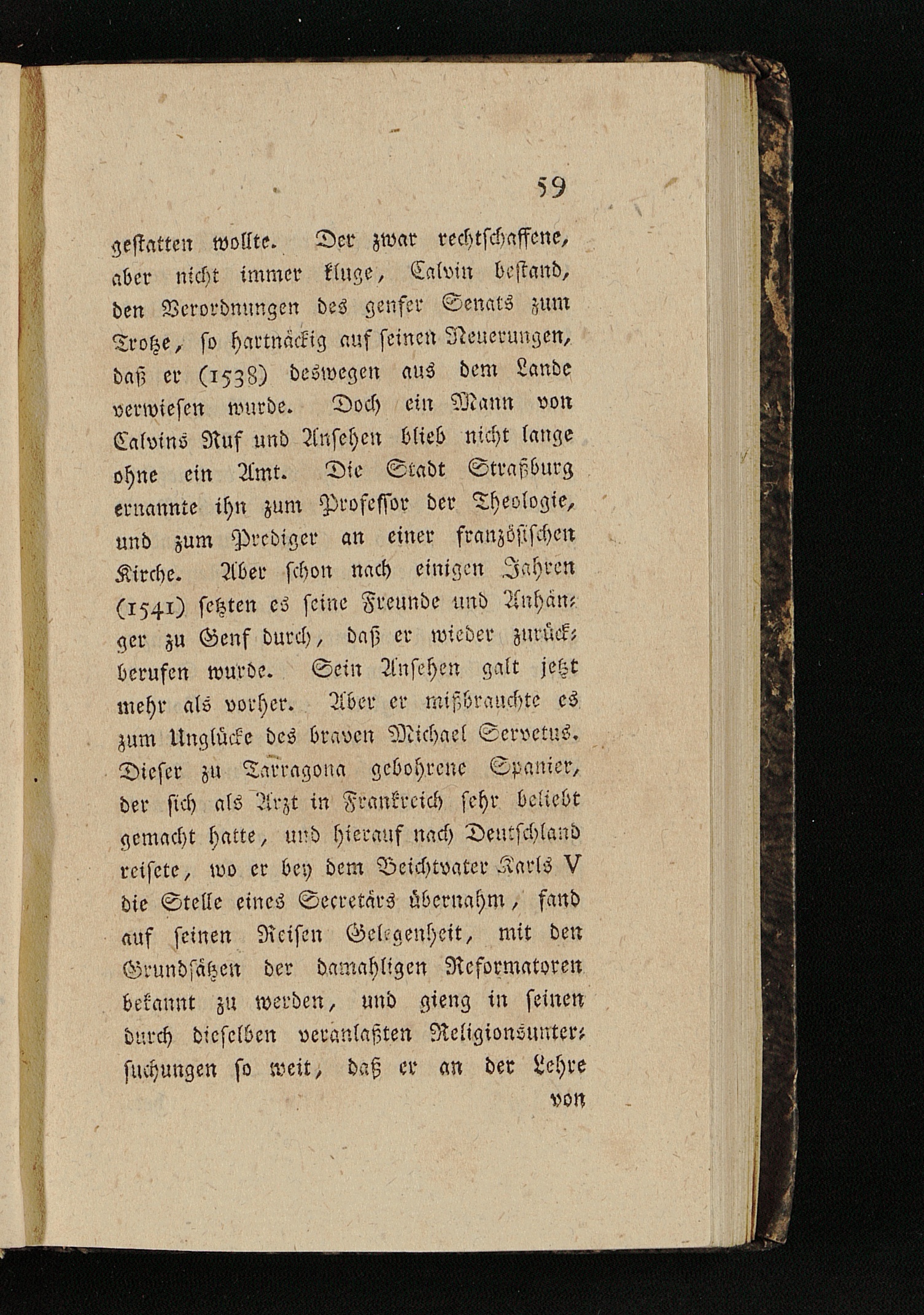 59

gestatten wollte. Der zwar rechtschaffene, aber nicht immer kluge, Calvin bestand, den Verordnungen des genfer Senats zum Trotze, so hartnäckig auf seinen Neuerungen, daß er (1538) deswegen aus dem Lande verwiesen wurde. Doch ein Mann von Calvins Ruf und Ansehen blieb nicht lange ohne ein Amt. Die Stadt Straßburg ernannte ihn zum Professor der Theologie, und zum Prediger an einer französischen Kirche. Aber schon nach einigen Jahren (1541) setzten es seine Freunde und Anhänger zu Genf durch, daß er wieder zurückberufen wurde. Sein Ansehen galt jetzt mehr als vorher. Aber er mißbrauchte es zum Unglücke des braven Michael Servetus. Dieser zu Tarragona gebohrene Spanier, der sich als Arzt in Frankreich sehr beliebt gemacht hatte, und hierauf nach Deutschland reisete, wo er bey dem Beichtvater Karls V die Stelle eines Secretärs übernahm, fand auf seinen Reisen Gelegenheit, mit den Grundsätzen der damahligen Reformatoren bekannt zu werden, und gieng in seinen durch dieselben veranlaßten Religionsuntersuchungen so weit, daß er an der Lehre

von